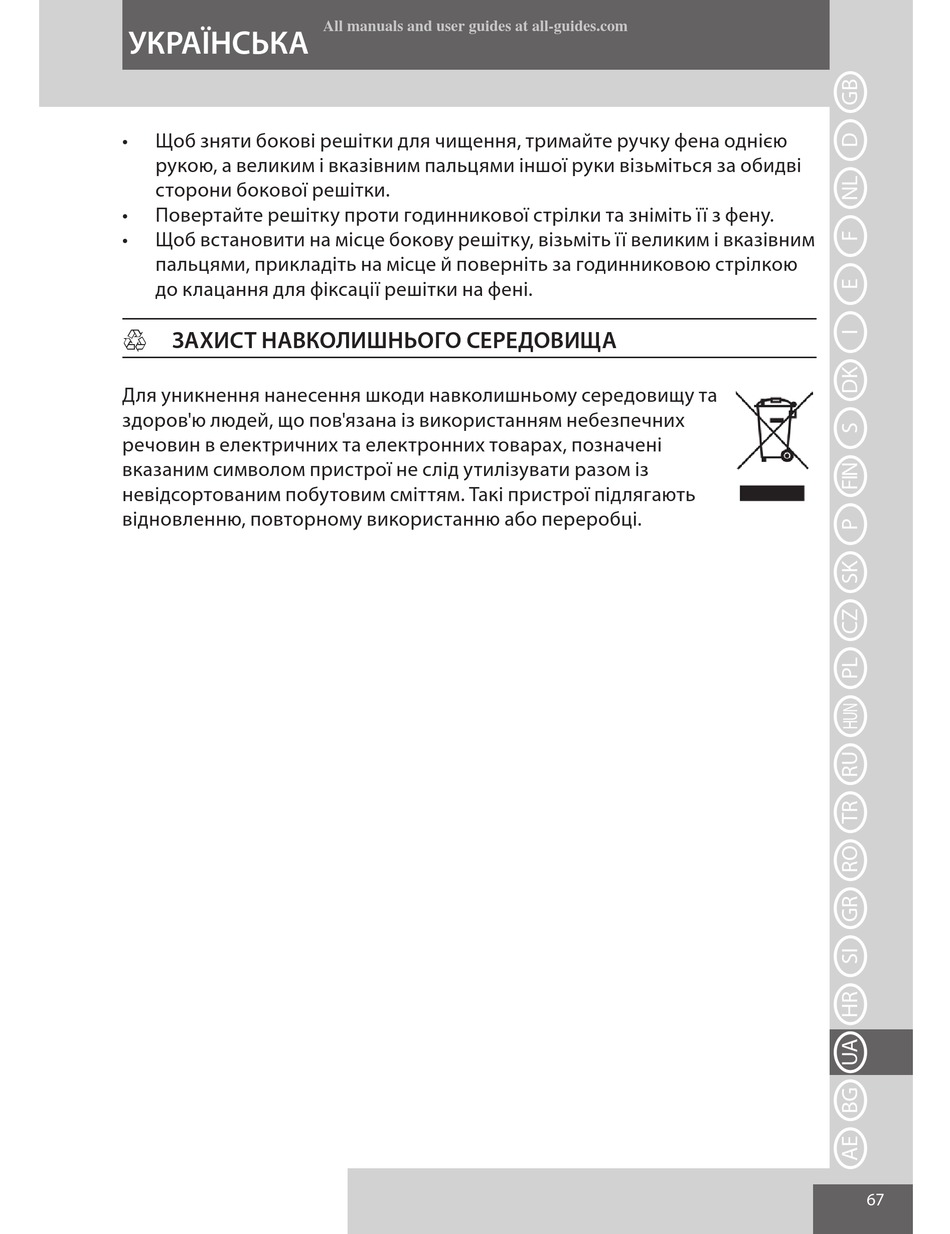 УКРАЇНСЬКА All manuals and user guides at all-guides.com

• Щоб зняти бокові решітки для чищення, тримайте ручку фена однією рукою, а великим і вказівним пальцями іншої руки візьміться за обидві сторони бокової решітки.
• Повертайте решітку проти годинникової стрілки та зніміть її з фену.
• Щоб встановити на місце бокову решітку, візьміть її великим і вказівним пальцями, прикладіть на місце й поверніть за годинниковою стрілкою до клацання для фіксації решітки на фені.

ЗАХИСТ НАВКОЛИШНЬОГО СЕРЕДОВИЩА

Для уникнення нанесення шкоди навколишньому середовищу та здоров'ю людей, що пов'язана із використанням небезпечних речовин в електричних та електронних товарах, позначені вказаним символом пристрої не слід утилізувати разом із невідсортованим побутовим сміттям. Такі пристрої підлягають відновленню, повторному використанню або переробці.

GB D NL F E I DK S FIN P SK CZ PL HUN RU TR RO GR SI HR UA BG AE

67